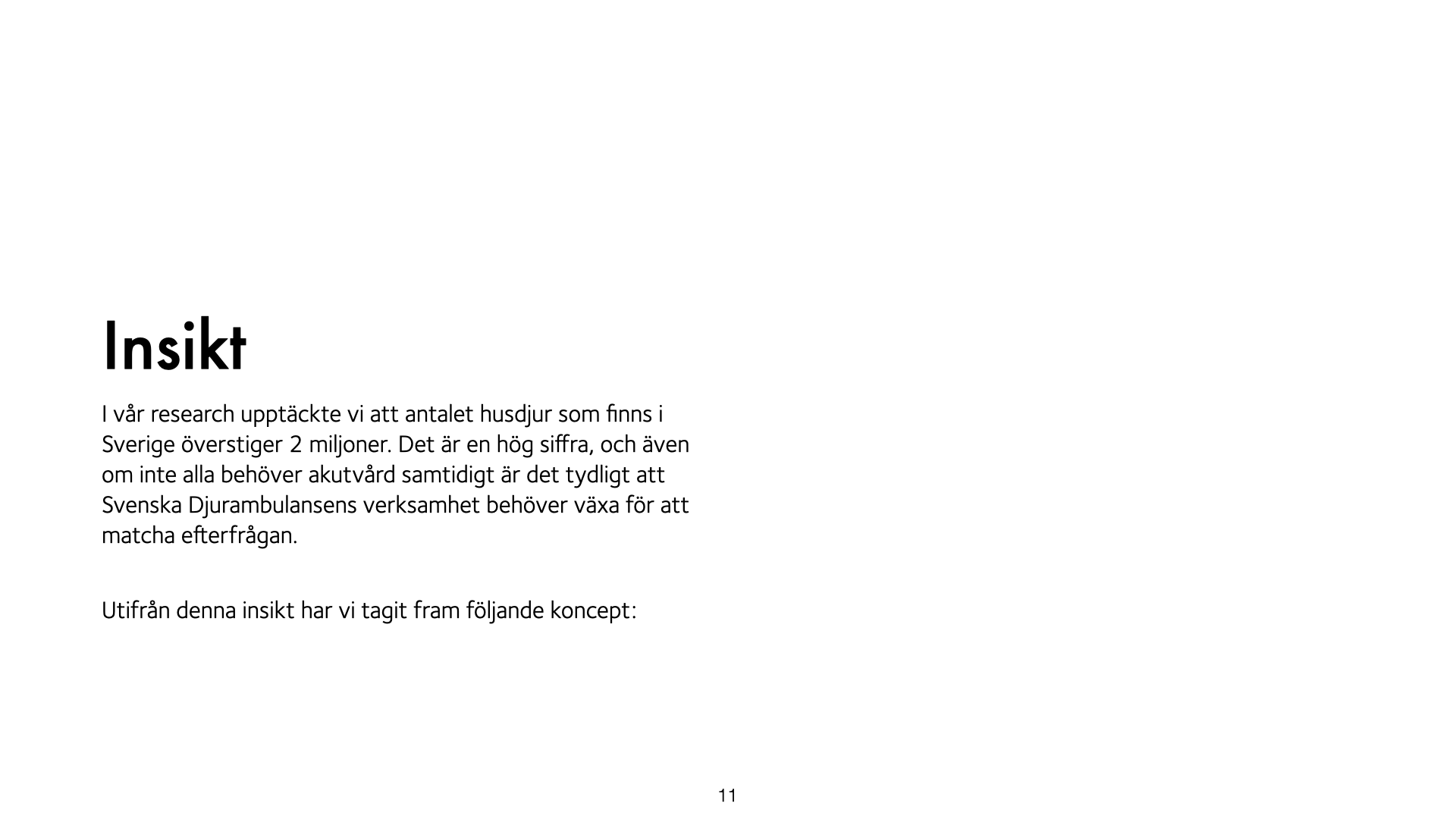 Insikt

I vår research upptäckte vi att antalet husdjur som finns i Sverige överstiger 2 miljoner. Det är en hög siffra, och även om inte alla behöver akutvård samtidigt är det tydligt att Svenska Djurambulansens verksamhet behöver växa för att matcha efterfrågan.

Utifrån denna insikt har vi tagit fram följande koncept:

11